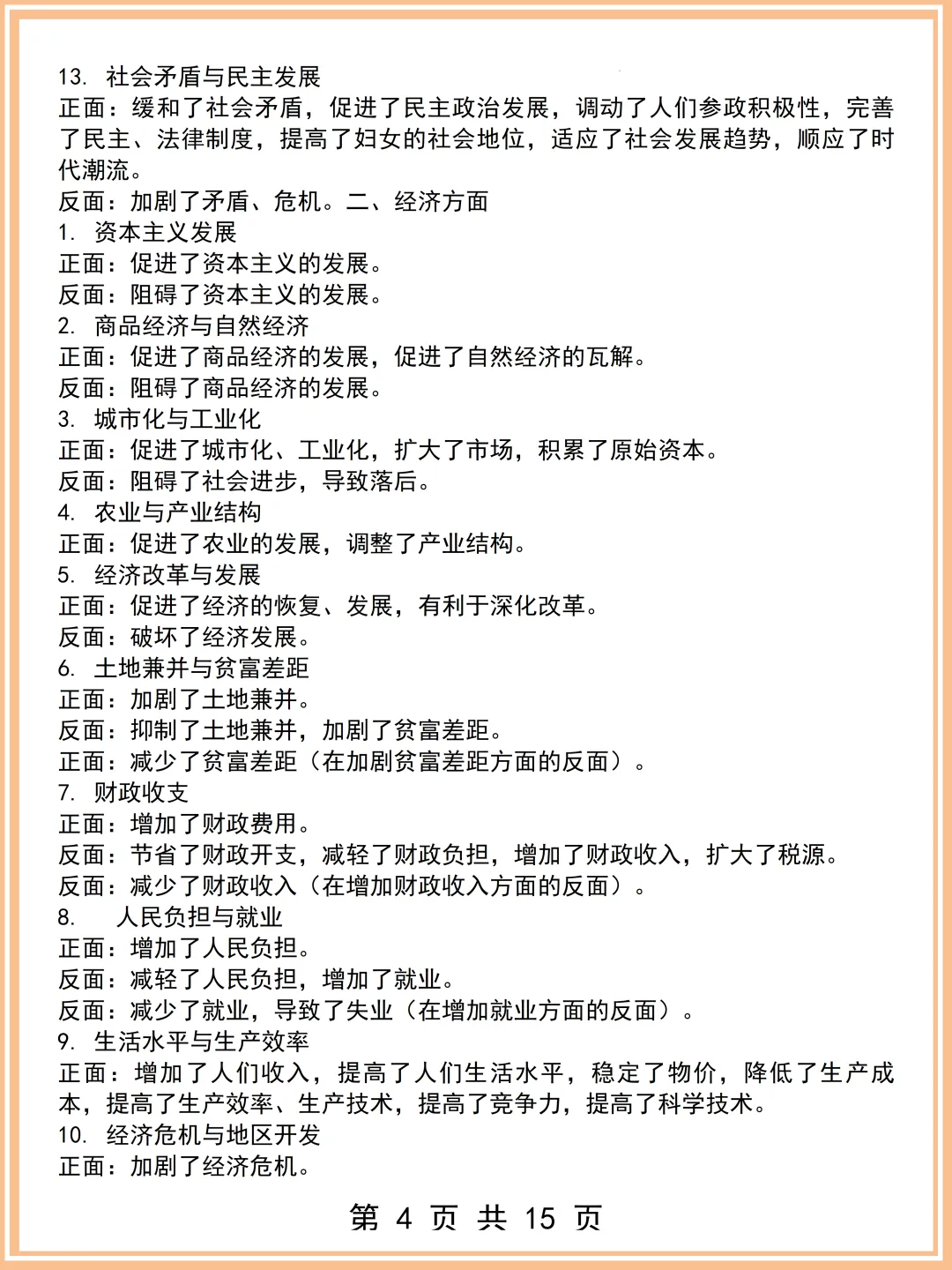 13. 社会矛盾与民主发展
正面：缓和了社会矛盾，促进了民主政治发展，调动了人们参政积极性，完善了民主、法律制度，提高了妇女的社会地位，适应了社会发展趋势，顺应了时代潮流。
反面：加剧了矛盾、危机。二、经济方面
1. 资本主义发展
正面：促进了资本主义的发展。
反面：阻碍了资本主义的发展。
2. 商品经济与自然经济
正面：促进了商品经济的发展，促进了自然经济的瓦解。
反面：阻碍了商品经济的发展。
3. 城市化与工业化
正面：促进了城市化、工业化，扩大了市场，积累了原始资本。
反面：阻碍了社会进步，导致落后。
4. 农业与产业结构
正面：促进了农业的发展，调整了产业结构。
5. 经济改革与发展
正面：促进了经济的恢复、发展，有利于深化改革。
反面：破坏了经济发展。
6. 土地兼并与贫富差距
正面：加剧了土地兼并。
反面：抑制了土地兼并，加剧了贫富差距。
正面：减少了贫富差距（在加剧贫富差距方面的反面）。
7. 财政收支
正面：增加了财政费用。
反面：节省了财政开支，减轻了财政负担，增加了财政收入，扩大了税源。
反面：减少了财政收入（在增加财政收入方面的反面）。
8. 人民负担与就业
正面：增加了人民负担。
反面：减轻了人民负担，增加了就业。
反面：减少了就业，导致了失业（在增加就业方面的反面）。
9. 生活水平与生产效率
正面：增加了人们收入，提高了人们生活水平，稳定了物价，降低了生产成本，提高了生产效率、生产技术，提高了竞争力，提高了科学技术。
10. 经济危机与地区开发
正面：加剧了经济危机。

第 4 页 共 15 页